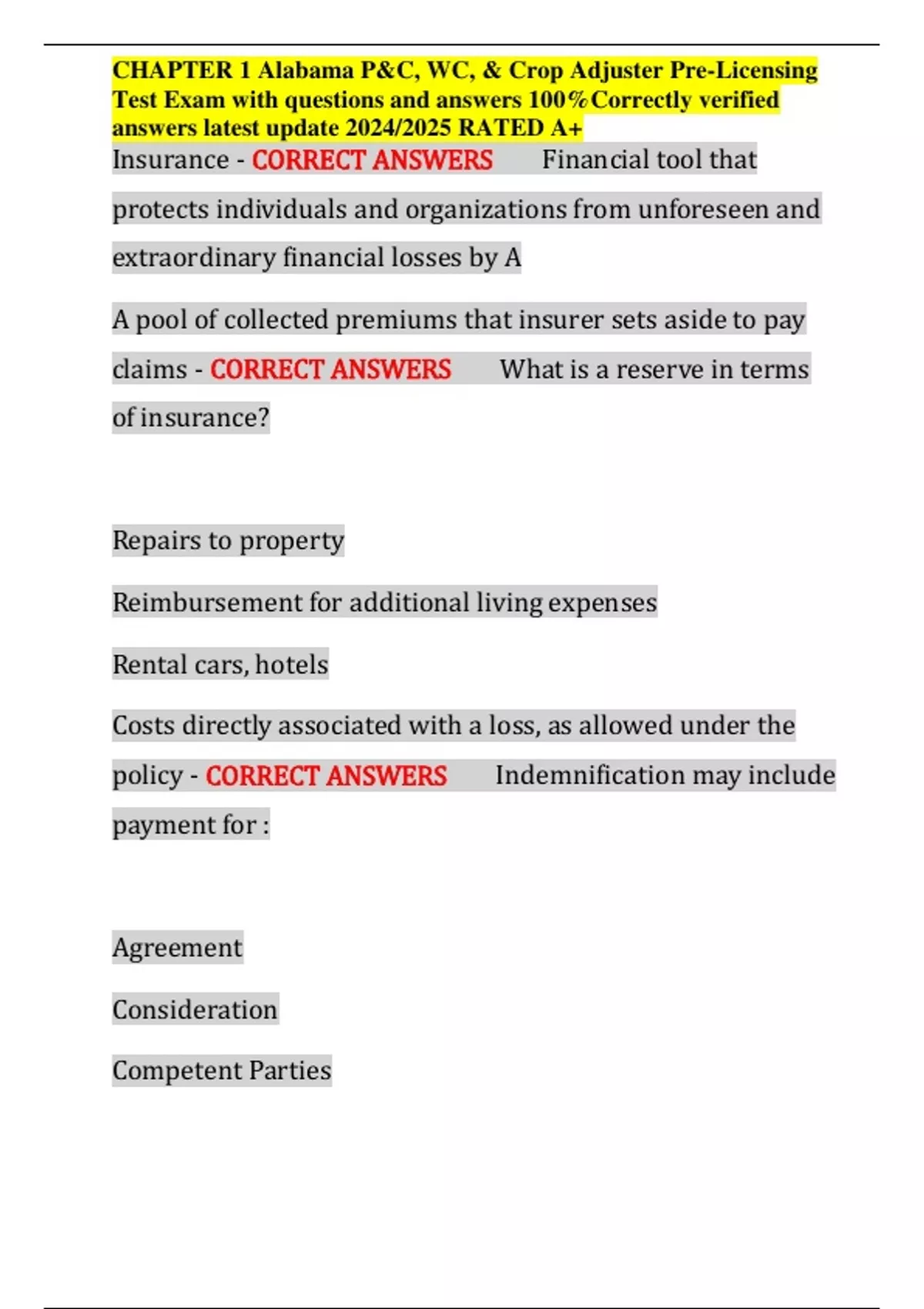 CHAPTER 1 Alabama P&C, WC, & Crop Adjuster Pre-Licensing Test Exam with questions and answers 100%Correctly verified answers latest update 2024/2025 RATED A+

Insurance - CORRECT ANSWERS Financial tool that protects individuals and organizations from unforeseen and extraordinary financial losses by A

A pool of collected premiums that insurer sets aside to pay claims - CORRECT ANSWERS What is a reserve in terms of insurance?

Repairs to property

Reimbursement for additional living expenses

Rental cars, hotels

Costs directly associated with a loss, as allowed under the policy - CORRECT ANSWERS Indemnification may include payment for :

Agreement

Consideration

Competent Parties